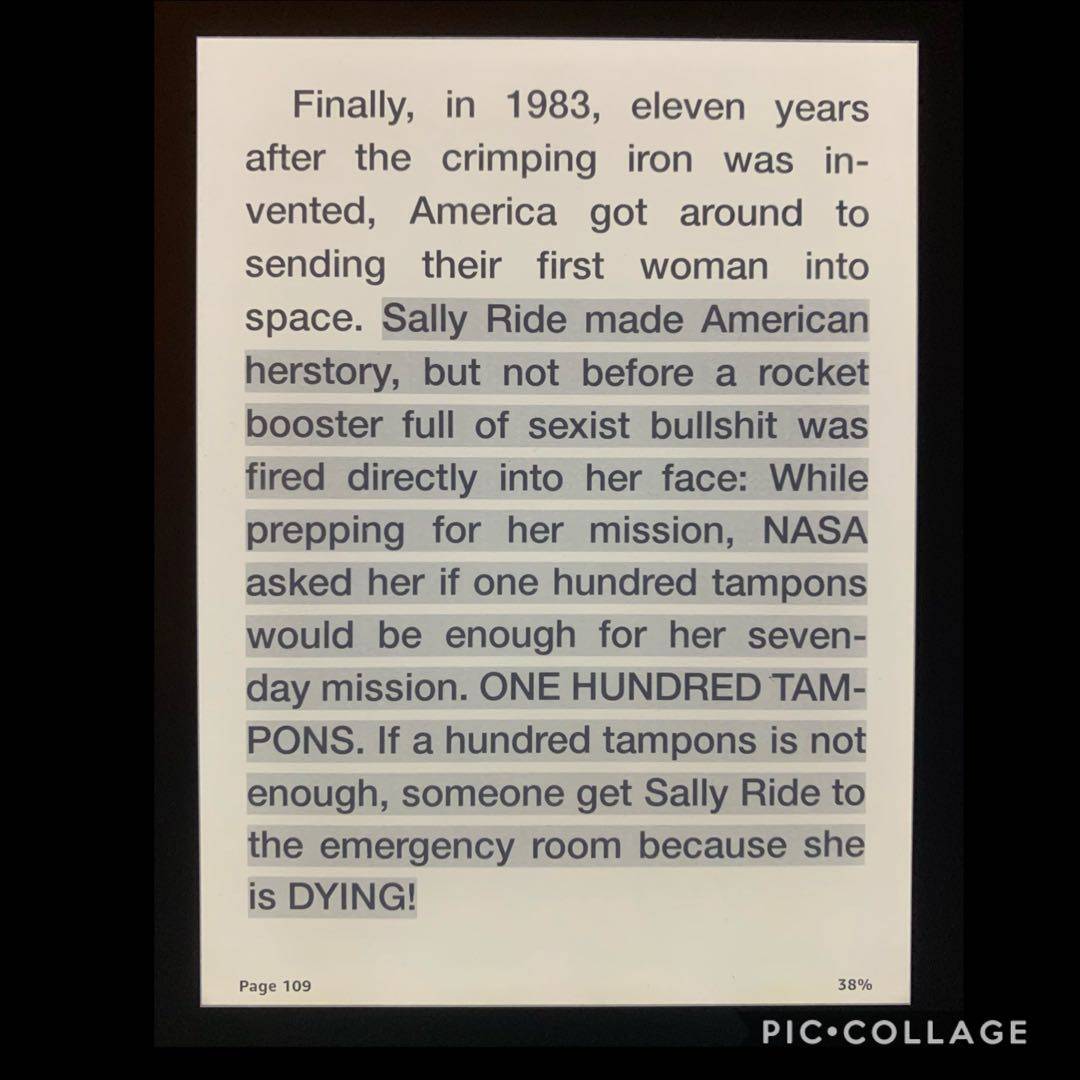 Finally, in 1983, eleven years after the crimping iron was invented, America got around to sending their first woman into space. Sally Ride made American herstory, but not before a rocket booster full of sexist bullshit was fired directly into her face: While prepping for her mission, NASA asked her if one hundred tampons would be enough for her seven-day mission. ONE HUNDRED TAMPONS. If a hundred tampons is not enough, someone get Sally Ride to the emergency room because she is DYING!

Page 109 38%

PIC•COLLAGE